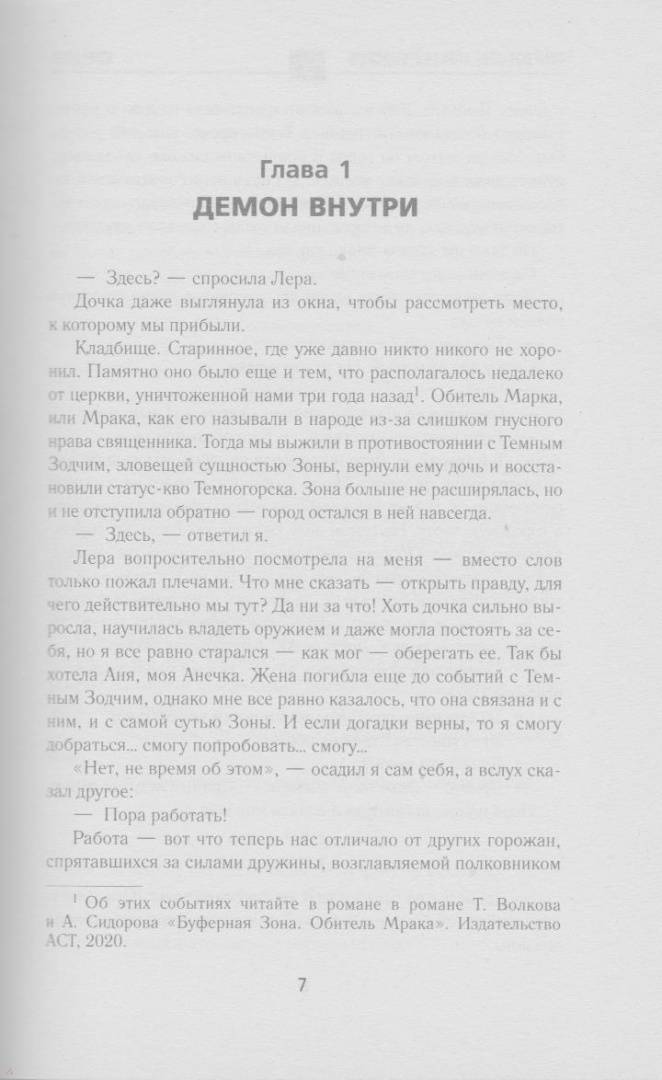 Глава 1
ДЕМОН ВНУТРИ

— Здесь? — спросила Лера.

Дочка даже выглянула из окна, чтобы рассмотреть место, к которому мы прибыли.

Кладбище. Старинное, где уже давно никто никого не хоронил. Памятно оно было еще и тем, что располагалось недалеко от церкви, уничтоженной нами три года назад$^1$. Обитель Марка, или Мрака, как его называли в народе из-за слишком гнусного нрава священника. Тогда мы выжили в противостоянии с Темным Зодчим, зловещей сущностью Зоны, вернули ему дочь и восстановили статус-кво Темногорска. Зона больше не расширялась, но и не отступила обратно — город остался в ней навсегда.

— Здесь, — ответил я.

Лера вопросительно посмотрела на меня — вместо слов только пожал плечами. Что мне сказать — открыть правду, для чего действительно мы тут? Да ни за что! Хоть дочка сильно выросла, научилась владеть оружием и даже могла постоять за себя, но я все равно старался — как мог — оберегать ее. Так бы хотела Аня, моя Анечка. Жена погибла еще до событий с Темным Зодчим, однако мне все равно казалось, что она связана и с ним, и с самой сутью Зоны. И если догадки верны, то я смогу добраться... смогу попробовать... смогу...

«Нет, не время об этом», — осадил я сам себя, а вслух сказал другое:

— Пора работать!

Работа — вот что теперь нас отличало от других горожан, спрятавшихся за силами дружины, возглавляемой полковником

$^1$ Об этих событиях читайте в романе в романе Т. Волкова и А. Сидорова «Буферная Зона. Обитель Мрака». Издательство АСТ, 2020.

7